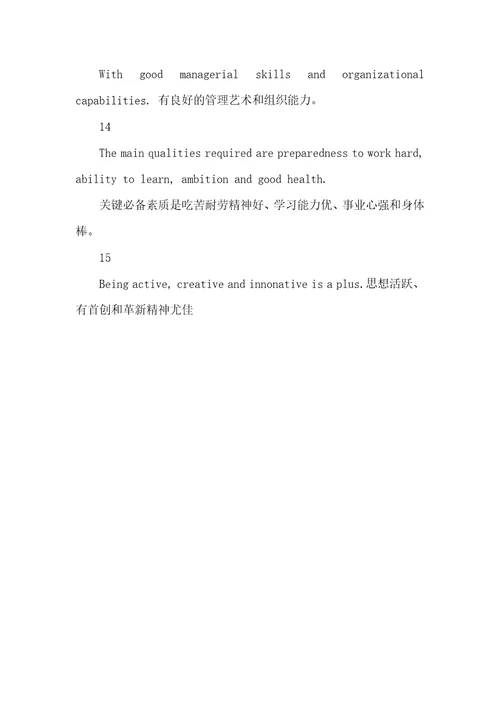 With good managerial skills and organizational capabilities. 有良好的管理艺术和组织能力。

14

The main qualities required are preparedness to work hard, ability to learn, ambition and good health.

关键必备素质是吃苦耐劳精神好、学习能力优、事业心强和身体棒。

15

Being active, creative and innonative is a plus.思想活跃、有首创和革新精神尤佳